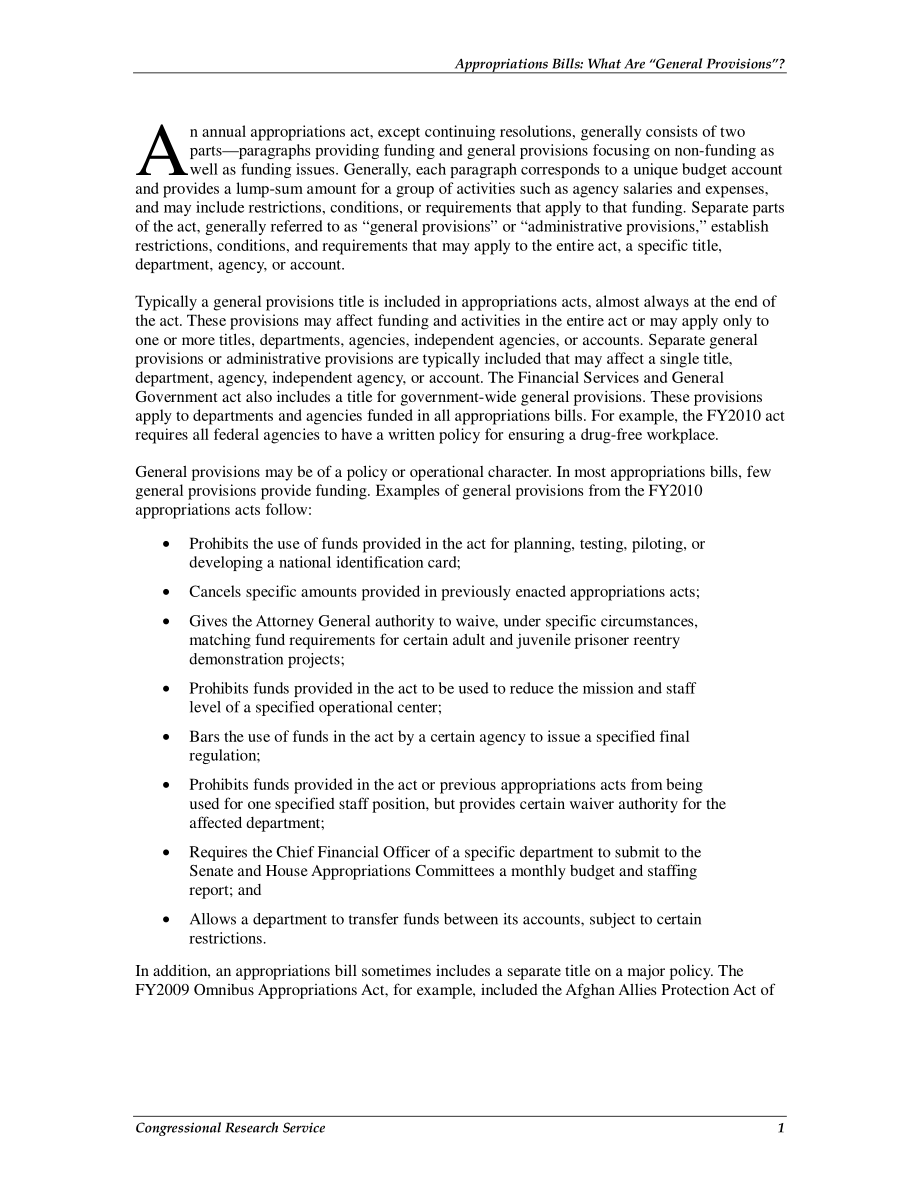 Appropriations Bills: What Are "General Provisions"?

An annual appropriations act, except continuing resolutions, generally consists of two parts—paragraphs providing funding and general provisions focusing on non-funding as well as funding issues. Generally, each paragraph corresponds to a unique budget account and provides a lump-sum amount for a group of activities such as agency salaries and expenses, and may include restrictions, conditions, or requirements that apply to that funding. Separate parts of the act, generally referred to as "general provisions" or "administrative provisions," establish restrictions, conditions, and requirements that may apply to the entire act, a specific title, department, agency, or account.

Typically a general provisions title is included in appropriations acts, almost always at the end of the act. These provisions may affect funding and activities in the entire act or may apply only to one or more titles, departments, agencies, independent agencies, or accounts. Separate general provisions or administrative provisions are typically included that may affect a single title, department, agency, independent agency, or account. The Financial Services and General Government act also includes a title for government-wide general provisions. These provisions apply to departments and agencies funded in all appropriations bills. For example, the FY2010 act requires all federal agencies to have a written policy for ensuring a drug-free workplace.

General provisions may be of a policy or operational character. In most appropriations bills, few general provisions provide funding. Examples of general provisions from the FY2010 appropriations acts follow:

• Prohibits the use of funds provided in the act for planning, testing, piloting, or developing a national identification card;

• Cancels specific amounts provided in previously enacted appropriations acts;

• Gives the Attorney General authority to waive, under specific circumstances, matching fund requirements for certain adult and juvenile prisoner reentry demonstration projects;

• Prohibits funds provided in the act to be used to reduce the mission and staff level of a specified operational center;

• Bars the use of funds in the act by a certain agency to issue a specified final regulation;

• Prohibits funds provided in the act or previous appropriations acts from being used for one specified staff position, but provides certain waiver authority for the affected department;

• Requires the Chief Financial Officer of a specific department to submit to the Senate and House Appropriations Committees a monthly budget and staffing report; and

• Allows a department to transfer funds between its accounts, subject to certain restrictions.

In addition, an appropriations bill sometimes includes a separate title on a major policy. The FY2009 Omnibus Appropriations Act, for example, included the Afghan Allies Protection Act of

Congressional Research Service 1